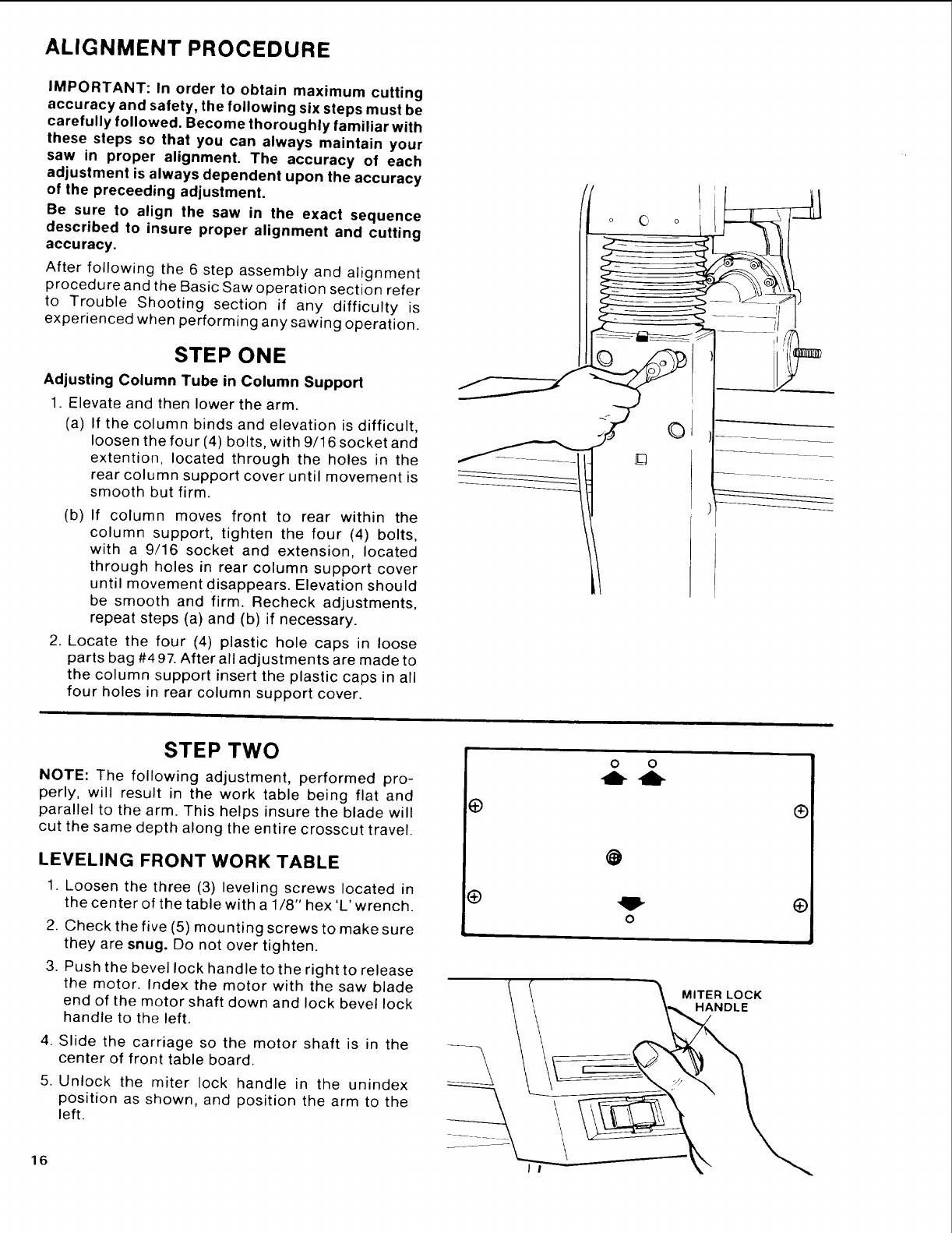 ALIGNMENT PROCEDURE

IMPORTANT: In order to obtain maximum cutting accuracy and safety, the following six steps must be carefully followed. Become thoroughly familiar with these steps so that you can always maintain your saw in proper alignment. The accuracy of each adjustment is always dependent upon the accuracy of the preceeding adjustment.

Be sure to align the saw in the exact sequence described to insure proper alignment and cutting accuracy.

After following the 6 step assembly and alignment procedure and the Basic Saw operation section refer to Trouble Shooting section if any difficulty is experienced when performing any sawing operation.

STEP ONE

Adjusting Column Tube in Column Support

1. Elevate and then lower the arm.

(a) If the column binds and elevation is difficult, loosen the four (4) bolts, with 9/16 socket and extention, located through the holes in the rear column support cover until movement is smooth but firm.

(b) If column moves front to rear within the column support, tighten the four (4) bolts, with a 9/16 socket and extension, located through holes in rear column support cover until movement disappears. Elevation should be smooth and firm. Recheck adjustments, repeat steps (a) and (b) if necessary.

2. Locate the four (4) plastic hole caps in loose parts bag #497. After all adjustments are made to the column support insert the plastic caps in all four holes in rear column support cover.

STEP TWO

NOTE: The following adjustment, performed properly, will result in the work table being flat and parallel to the arm. This helps insure the blade will cut the same depth along the entire crosscut travel.

LEVELING FRONT WORK TABLE

1. Loosen the three (3) leveling screws located in the center of the table with a 1/8" hex 'L' wrench.

2. Check the five (5) mounting screws to make sure they are snug. Do not over tighten.

3. Push the bevel lock handle to the right to release the motor. Index the motor with the saw blade end of the motor shaft down and lock bevel lock handle to the left.

4. Slide the carriage so the motor shaft is in the center of front table board.

5. Unlock the miter lock handle in the unindex position as shown, and position the arm to the left.

MITER LOCK HANDLE

16